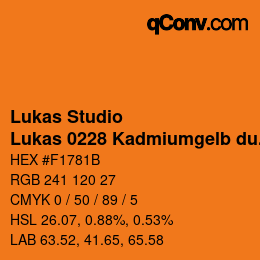 qConv.com

Lukas Studio
Lukas 0228 Kadmiumgelb du.

HEX #F1781B
RGB 241 120 27
CMYK 0 / 50 / 89 / 5
HSL 26.07, 0.88%, 0.53%
LAB 63.52, 41.65, 65.58